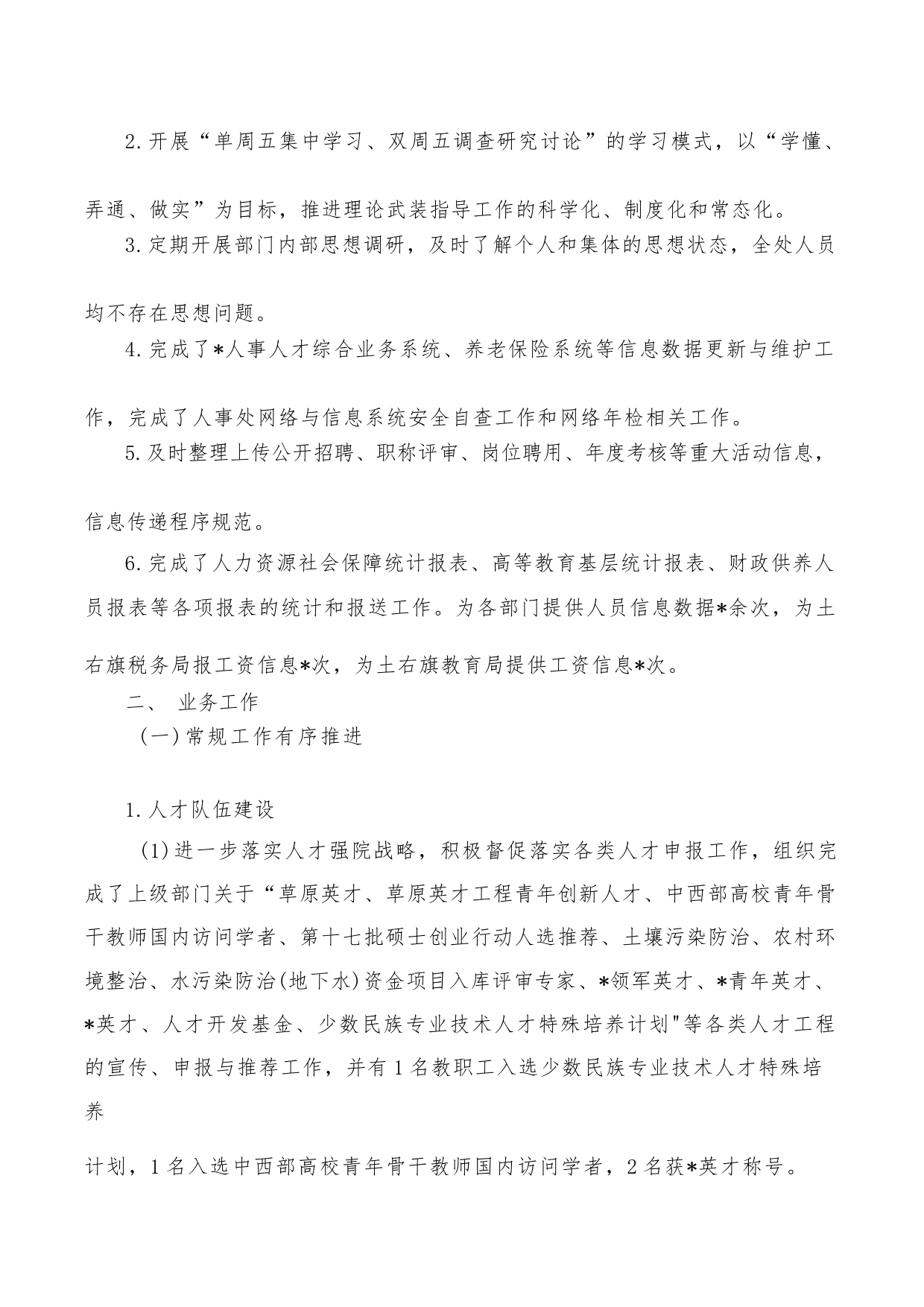 2.开展“单周五集中学习、双周五调查研究讨论”的学习模式，以“学懂、弄通、做实”为目标，推进理论武装指导工作的科学化、制度化和常态化。

3.定期开展部门内部思想调研，及时了解个人和集体的思想状态，全处人员均不存在思想问题。

4.完成了*人事人才综合业务系统、养老保险系统等信息数据更新与维护工作，完成了人事处网络与信息系统安全自查工作和网络年检相关工作。

5.及时整理上传公开招聘、职称评审、岗位聘用、年度考核等重大活动信息，信息传递程序规范。

6.完成了人力资源社会保障统计报表、高等教育基层统计报表、财政供养人员报表等各项报表的统计和报送工作。为各部门提供人员信息数据*余次，为土右旗税务局报工资信息*次，为土右旗教育局提供工资信息*次。

二、 业务工作

(一)常规工作有序推进

1.人才队伍建设

(1)进一步落实人才强院战略，积极督促落实各类人才申报工作，组织完成了上级部门关于“草原英才、草原英才工程青年创新人才、中西部高校青年骨干教师国内访问学者、第十七批硕士创业行动人选推荐、土壤污染防治、农村环境整治、水污染防治(地下水)资金项目入库评审专家、*领军英才、*青年英才、*英才、人才开发基金、少数民族专业技术人才特殊培养计划"等各类人才工程的宣传、申报与推荐工作，并有1名教职工入选少数民族专业技术人才特殊培养

计划，1名入选中西部高校青年骨干教师国内访问学者，2名获*英才称号。